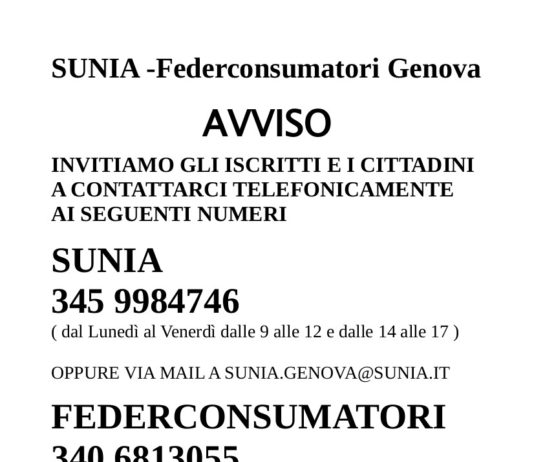 SUNIA -Federconsumatori Genova

AVVISO

INVITIAMO GLI ISCRITTI E I CITTADINI A CONTATTARCI TELEFONICAMENTE AI SEGUENTI NUMERI

SUNIA
345 9984746
( dal Lunedì al Venerdì dalle 9 alle 12 e dalle 14 alle 17 )

OPPURE VIA MAIL A SUNIA.GENOVA@SUNIA.IT

FEDERCONSUMATORI
340 6813055